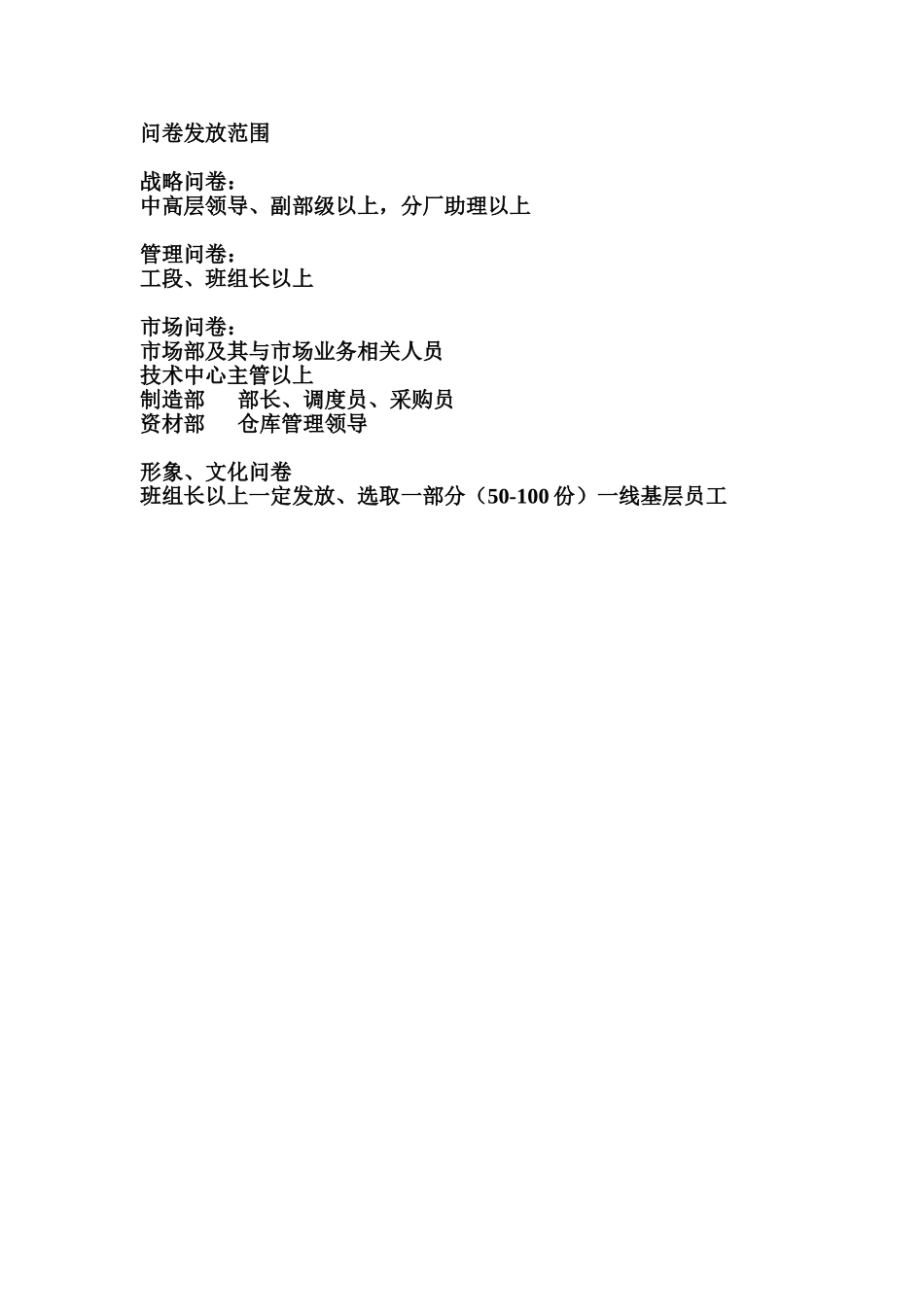 问卷发放范围

战略问卷：
中高层领导、副部级以上，分厂助理以上

管理问卷：
工段、班组长以上

市场问卷：
市场部及其与市场业务相关人员
技术中心主管以上
制造部　　部长、调度员、采购员
资材部　　仓库管理领导

形象、文化问卷
班组长以上一定发放、选取一部分（50-100 份）一线基层员工